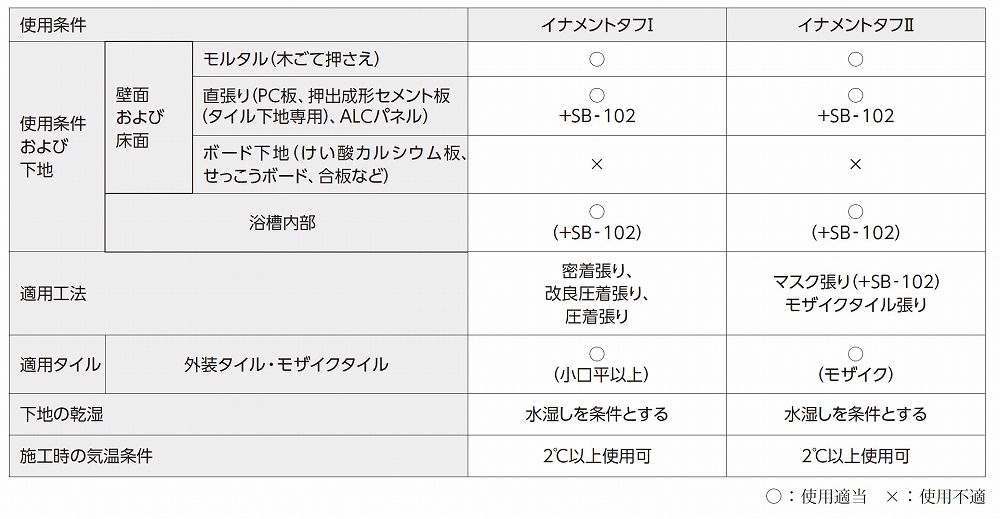 | 使用条件 | | | イナメントタフI | イナメントタフII |
|---|---|---|---|---|
| 使用条件および下地 | 壁面および床面 | モルタル(木ごて押さえ) | ○ | ○ |
| | | 直張り(PC板、押出成形セメント板(タイル下地専用)、ALCパネル) | ○ +SB-102 | ○ +SB-102 |
| | | ボード下地(けい酸カルシウム板、せっこうボード、合板など) | × | × |
| | 浴槽内部 | | ○ (+SB-102) | ○ (+SB-102) |
| 適用工法 | | | 密着張り、改良圧着張り、圧着張り | マスク張り(+SB-102) モザイクタイル張り |
| 適用タイル | 外装タイル・モザイクタイル | | ○ (小口平以上) | ○ (モザイク) |
| 下地の乾湿 | | | 水湿しを条件とする | 水湿しを条件とする |
| 施工時の気温条件 | | | 2℃以上使用可 | 2℃以上使用可 |

○:使用適当 ×:使用不適